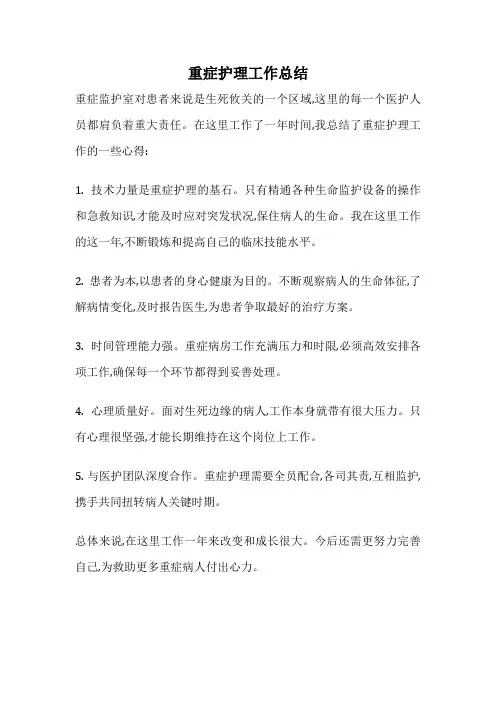 重症护理工作总结

重症监护室对患者来说是生死攸关的一个区域,这里的每一个医护人员都肩负着重大责任。在这里工作了一年时间,我总结了重症护理工作的一些心得:

1. 技术力量是重症护理的基石。只有精通各种生命监护设备的操作和急救知识,才能及时应对突发状况,保住病人的生命。我在这里工作的这一年,不断锻炼和提高自己的临床技能水平。

2. 患者为本,以患者的身心健康为目的。不断观察病人的生命体征,了解病情变化,及时报告医生,为患者争取最好的治疗方案。

3. 时间管理能力强。重症病房工作充满压力和时限,必须高效安排各项工作,确保每一个环节都得到妥善处理。

4. 心理质量好。面对生死边缘的病人,工作本身就带有很大压力。只有心理很坚强,才能长期维持在这个岗位上工作。

5. 与医护团队深度合作。重症护理需要全员配合,各司其责,互相监护,携手共同扭转病人关键时期。

总体来说,在这里工作一年来改变和成长很大。今后还需更努力完善自己,为救助更多重症病人付出心力。